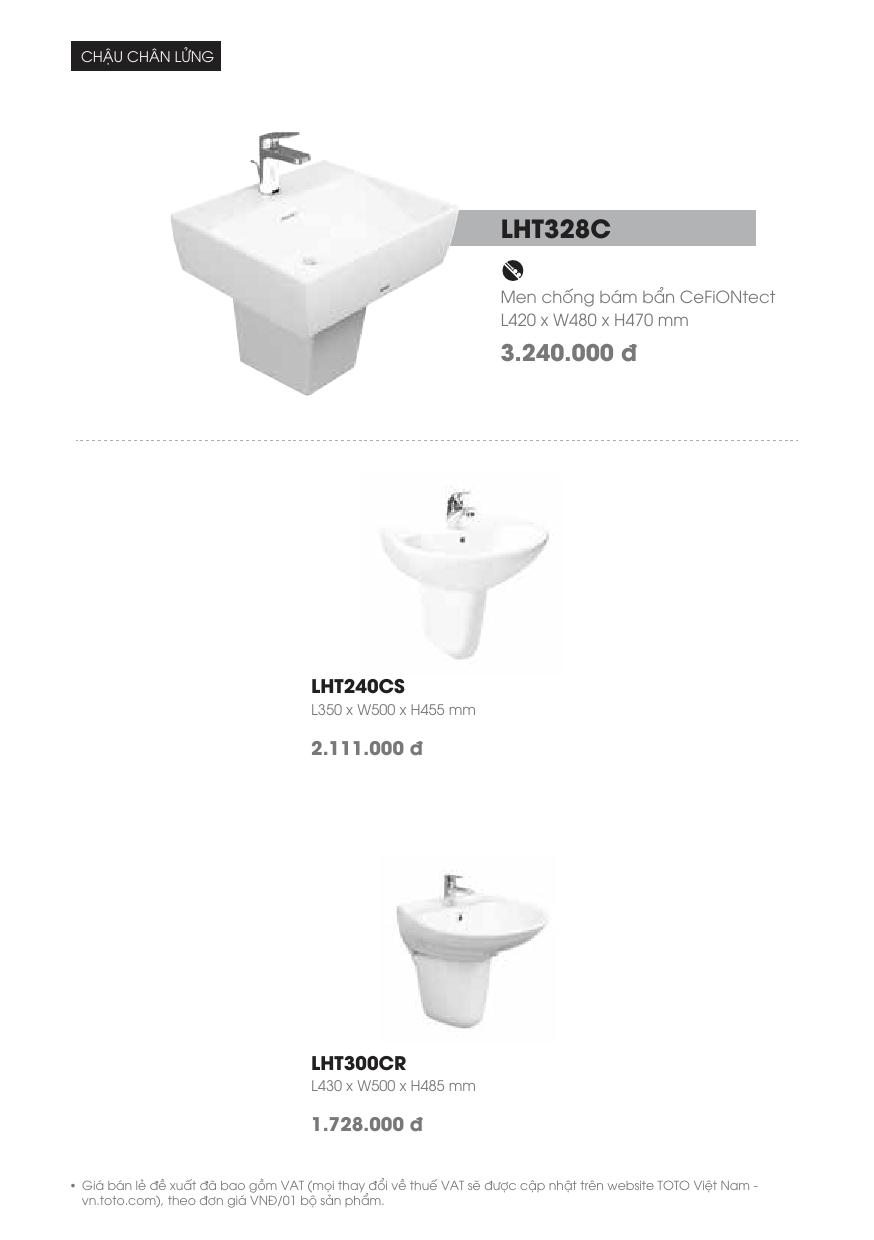 CHẬU CHÂN LỬNG

LHT328C

Men chống bám bẩn CeFiONtect
L420 x W480 x H470 mm

3.240.000 đ

LHT240CS
L350 x W500 x H455 mm

2.111.000 đ

LHT300CR
L430 x W500 x H485 mm

1.728.000 đ

• Giá bán lẻ đề xuất đã bao gồm VAT (mọi thay đổi về thuế VAT sẽ được cập nhật trên website TOTO Việt Nam - vn.toto.com), theo đơn giá VNĐ/01 bộ sản phẩm.